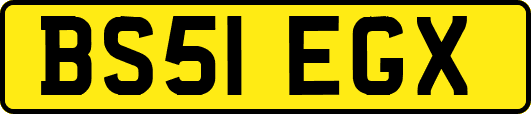 BS51 EGX